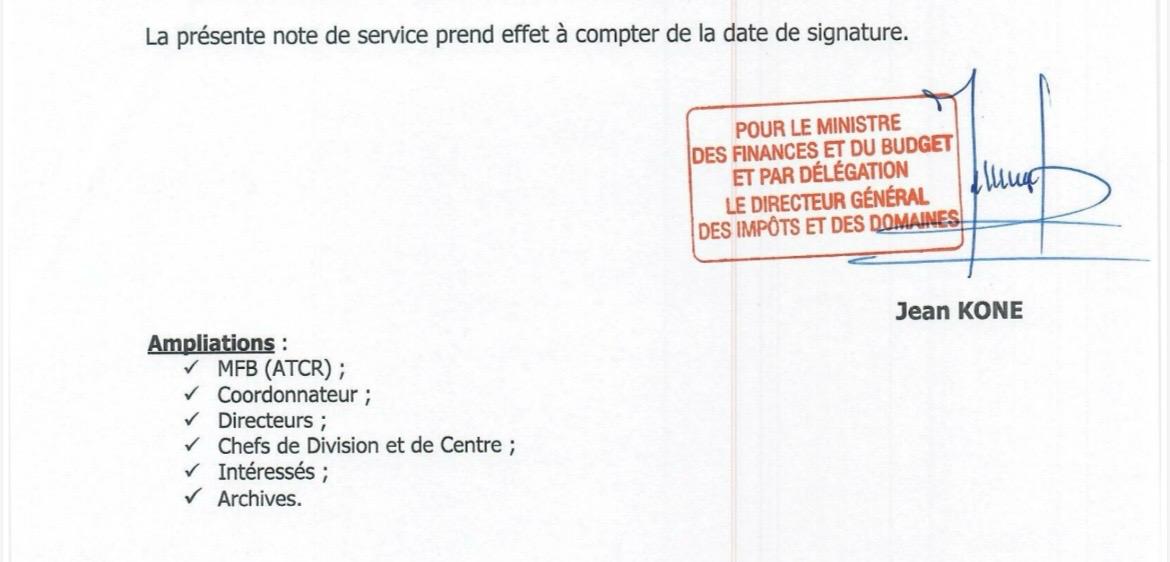 La présente note de service prend effet à compter de la date de signature.

POUR LE MINISTRE
DES FINANCES ET DU BUDGET
ET PAR DÉLÉGATION
LE DIRECTEUR GÉNÉRAL
DES IMPÔTS ET DES DOMAINES

Jean KONE

Ampliations :
✓ MFB (ATCR) ;
✓ Coordonnateur ;
✓ Directeurs ;
✓ Chefs de Division et de Centre ;
✓ Intéressés ;
✓ Archives.